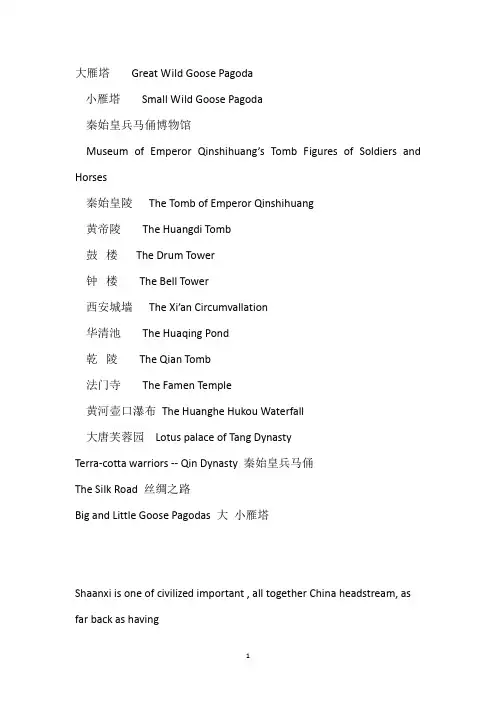 大雁塔 Great Wild Goose Pagoda

小雁塔 Small Wild Goose Pagoda

秦始皇兵马俑博物馆

Museum of Emperor Qinshihuang's Tomb Figures of Soldiers and Horses

秦始皇陵 The Tomb of Emperor Qinshihuang

黄帝陵 The Huangdi Tomb

鼓 楼 The Drum Tower

钟 楼 The Bell Tower

西安城墙 The Xi'an Circumvallation

华清池 The Huaqing Pond

乾 陵 The Qian Tomb

法门寺 The Famen Temple

黄河壶口瀑布 The Huanghe Hukou Waterfall

大唐芙蓉园 Lotus palace of Tang Dynasty

Terra-cotta warriors -- Qin Dynasty 秦始皇兵马俑

The Silk Road 丝绸之路

Big and Little Goose Pagodas 大 小雁塔

Shaanxi is one of civilized important , all together China headstream, as far back as having

1